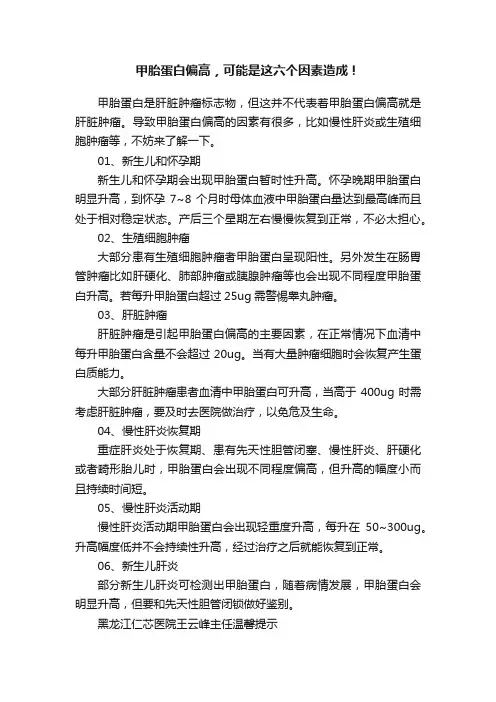 甲胎蛋白偏高，可能是这六个因素造成！

甲胎蛋白是肝脏肿瘤标志物，但这并不代表着甲胎蛋白偏高就是肝脏肿瘤。导致甲胎蛋白偏高的因素有很多，比如慢性肝炎或生殖细胞肿瘤等，不妨来了解一下。

01、新生儿和怀孕期

新生儿和怀孕期会出现甲胎蛋白暂时性升高。怀孕晚期甲胎蛋白明显升高，到怀孕 7~8 个月时母体血液中甲胎蛋白量达到最高峰而且处于相对稳定状态。产后三个星期左右慢慢恢复到正常，不必太担心。

02、生殖细胞肿瘤

大部分患有生殖细胞肿瘤者甲胎蛋白呈现阳性。另外发生在肠胃管肿瘤比如肝硬化、肺部肿瘤或胰腺肿瘤等也会出现不同程度甲胎蛋白升高。若每升甲胎蛋白超过 25ug 需警惕睾丸肿瘤。

03、肝脏肿瘤

肝脏肿瘤是引起甲胎蛋白偏高的主要因素，在正常情况下血清中每升甲胎蛋白含量不会超过 20ug。当有大量肿瘤细胞时会恢复产生蛋白质能力。

大部分肝脏肿瘤患者血清中甲胎蛋白可升高，当高于 400ug 时需考虑肝脏肿瘤，要及时去医院做治疗，以免危及生命。

04、慢性肝炎恢复期

重症肝炎处于恢复期、患有先天性胆管闭塞、慢性肝炎、肝硬化或者畸形胎儿时，甲胎蛋白会出现不同程度偏高，但升高的幅度小而且持续时间短。

05、慢性肝炎活动期

慢性肝炎活动期甲胎蛋白会出现轻重度升高，每升在 50~300ug。升高幅度低并不会持续性升高，经过治疗之后就能恢复到正常。

06、新生儿肝炎

部分新生儿肝炎可检测出甲胎蛋白，随着病情发展，甲胎蛋白会明显升高，但要和先天性胆管闭锁做好鉴别。

黑龙江仁芯医院王云峰主任温馨提示